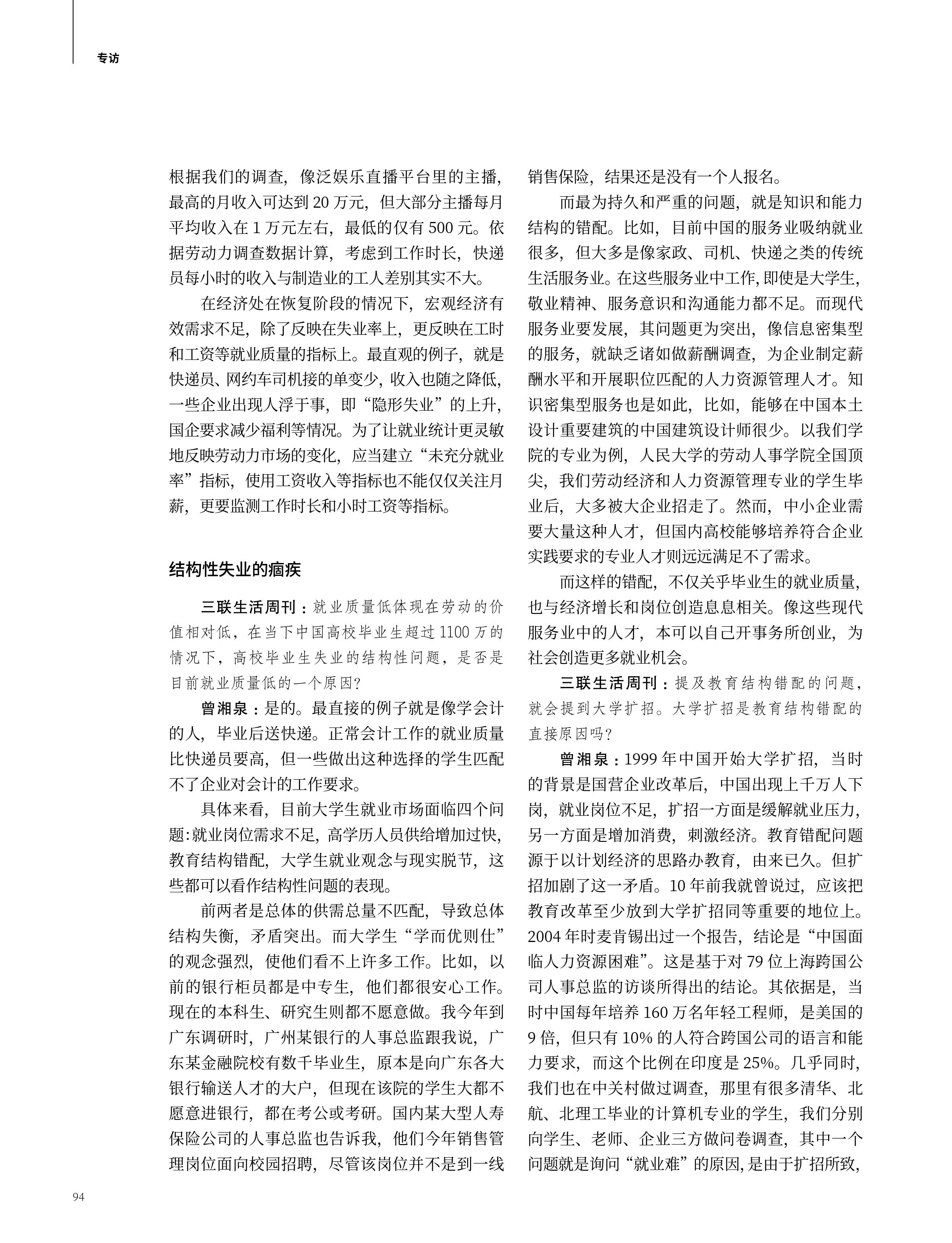 专访

根据我们的调查，像泛娱乐直播平台里的主播，最高的月收入可达到 20 万元，但大部分主播每月平均收入在 1 万元左右，最低的仅有 500 元。依据劳动力调查数据计算，考虑到工作时长，快递员每小时的收入与制造业的工人差别其实不大。

在经济处在恢复阶段的情况下，宏观经济有效需求不足，除了反映在失业率上，更反映在工时和工资等就业质量的指标上。最直观的例子，就是快递员、网约车司机接的单变少，收入也随之降低，一些企业出现人浮于事，即“隐形失业”的上升，国企要求减少福利等情况。为了让就业统计更灵敏地反映劳动力市场的变化，应当建立“未充分就业率”指标，使用工资收入等指标也不能仅仅关注月薪，更要监测工作时长和小时工资等指标。

结构性失业的痼疾

三联生活周刊：就业质量低体现在劳动的价值相对低，在当下中国高校毕业生超过 1100 万的情况下，高校毕业生失业的结构性问题，是否是目前就业质量低的一个原因？

曾湘泉：是的。最直接的例子就是像学会计的人，毕业后送快递。正常会计工作的就业质量比快递员要高，但一些做出这种选择的学生匹配不了企业对会计的工作要求。

具体来看，目前大学生就业市场面临四个问题：就业岗位需求不足，高学历人员供给增加过快，教育结构错配，大学生就业观念与现实脱节，这些都可以看作结构性问题的表现。

前两者是总体的供需总量不匹配，导致总体结构失衡，矛盾突出。而大学生“学而优则仕”的观念强烈，使他们看不上许多工作。比如，以前的银行柜员都是中专生，他们都很安心工作。现在的本科生、研究生则都不愿意做。我今年到广东调研时，广州某银行的人事总监跟我说，广东某金融院校有数千毕业生，原本是向广东各大银行输送人才的大户，但现在该院的学生大都不愿意进银行，都在考公或考研。国内某大型人寿保险公司的人事总监也告诉我，他们今年销售管理岗位面向校园招聘，尽管该岗位并不是到一线销售保险，结果还是没有一个人报名。

而最为持久和严重的问题，就是知识和能力结构的错配。比如，目前中国的服务业吸纳就业很多，但大多是像家政、司机、快递之类的传统生活服务业。在这些服务业中工作，即使是大学生，敬业精神、服务意识和沟通能力都不足。而现代服务业要发展，其问题更为突出，像信息密集型的服务，就缺乏诸如做薪酬调查，为企业制定薪酬水平和开展职位匹配的人力资源管理人才。知识密集型服务也是如此，比如，能够在中国本土设计重要建筑的中国建筑设计师很少。以我们学院的专业为例，人民大学的劳动人事学院全国顶尖，我们劳动经济和人力资源管理专业的学生毕业后，大多被大企业招走了。然而，中小企业需要大量这种人才，但国内高校能够培养符合企业实践要求的专业人才则远远满足不了需求。

而这样的错配，不仅关乎毕业生的就业质量，也与经济增长和岗位创造息息相关。像这些现代服务业中的人才，本可以自己开事务所创业，为社会创造更多就业机会。

三联生活周刊：提及教育结构错配的问题，就会提到大学扩招。大学扩招是教育结构错配的直接原因吗？

曾湘泉：1999 年中国开始大学扩招，当时的背景是国营企业改革后，中国出现上千万人下岗，就业岗位不足，扩招一方面是缓解就业压力，另一方面是增加消费，刺激经济。教育错配问题源于以计划经济的思路办教育，由来已久。但扩招加剧了这一矛盾。10 年前我就曾说过，应该把教育改革至少放到大学扩招同等重要的地位上。2004 年时麦肯锡出过一个报告，结论是“中国面临人力资源困难”。这是基于对 79 位上海跨国公司人事总监的访谈所得出的结论。其依据是，当时中国每年培养 160 万名年轻工程师，是美国的 9 倍，但只有 10% 的人符合跨国公司的语言和能力要求，而这个比例在印度是 25%。几乎同时，我们也在中关村做过调查，那里有很多清华、北航、北理工毕业的计算机专业的学生，我们分别向学生、老师、企业三方做问卷调查，其中一个问题就是询问“就业难”的原因，是由于扩招所致，

94